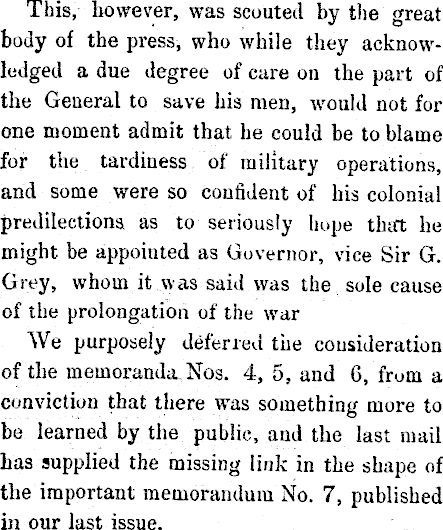 This, however, was scouted by the great body of the press, who while they acknowledged a due degree of care on the part of the General to save his men, would not for one moment admit that he could be to blame for the tardiness of military operations, and some were so confident of his colonial predilections as to seriously hope that he might be appointed as Governor, vice Sir G. Grey, whom it was said was the sole cause of the prolongation of the war

We purposely deferred the consideration of the memoranda Nos. 4, 5, and 6, from a conviction that there was something more to be learned by the public, and the last mail has supplied the missing link in the shape of the important memorandum No. 7, published in our last issue.